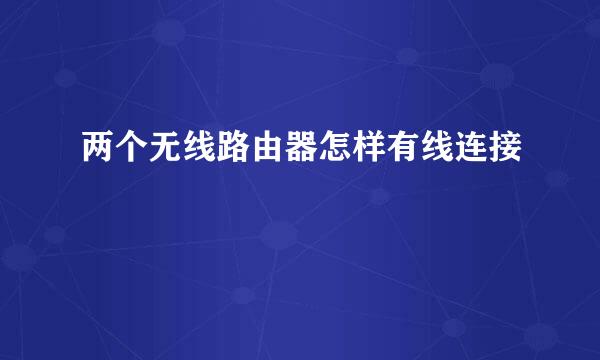 两个无线路由器怎样有线连接